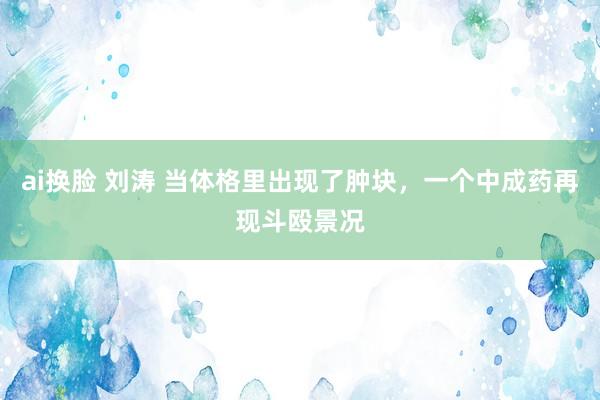 ai换脸 刘涛 当体格里出现了肿块，一个中成药再现斗殴景况